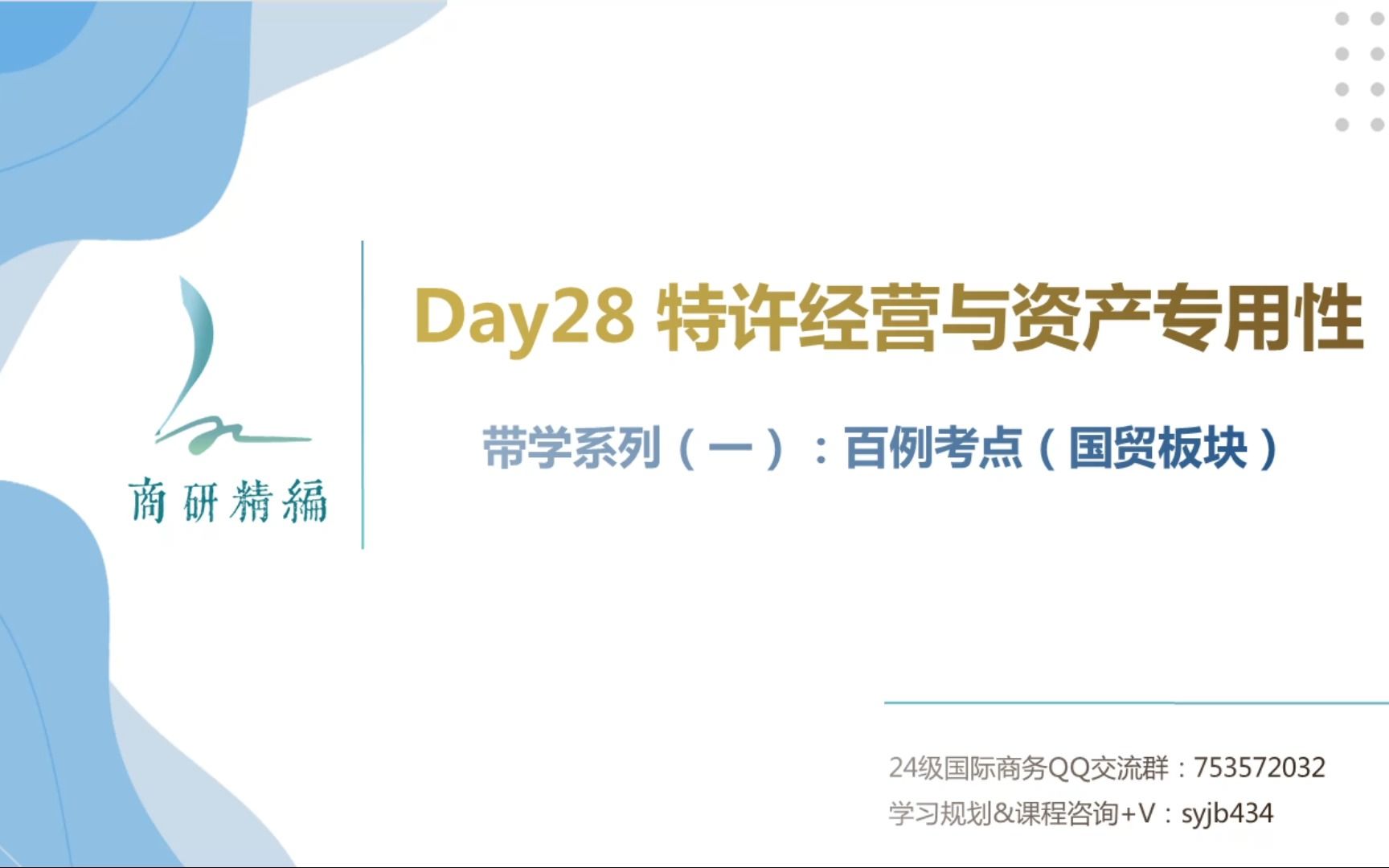 商研精編

Day28 特许经营与资产专用性

带学系列（一）：百例考点（国贸板块）

24级国际商务QQ交流群：753572032
学习规划&课程咨询+V：syjb434